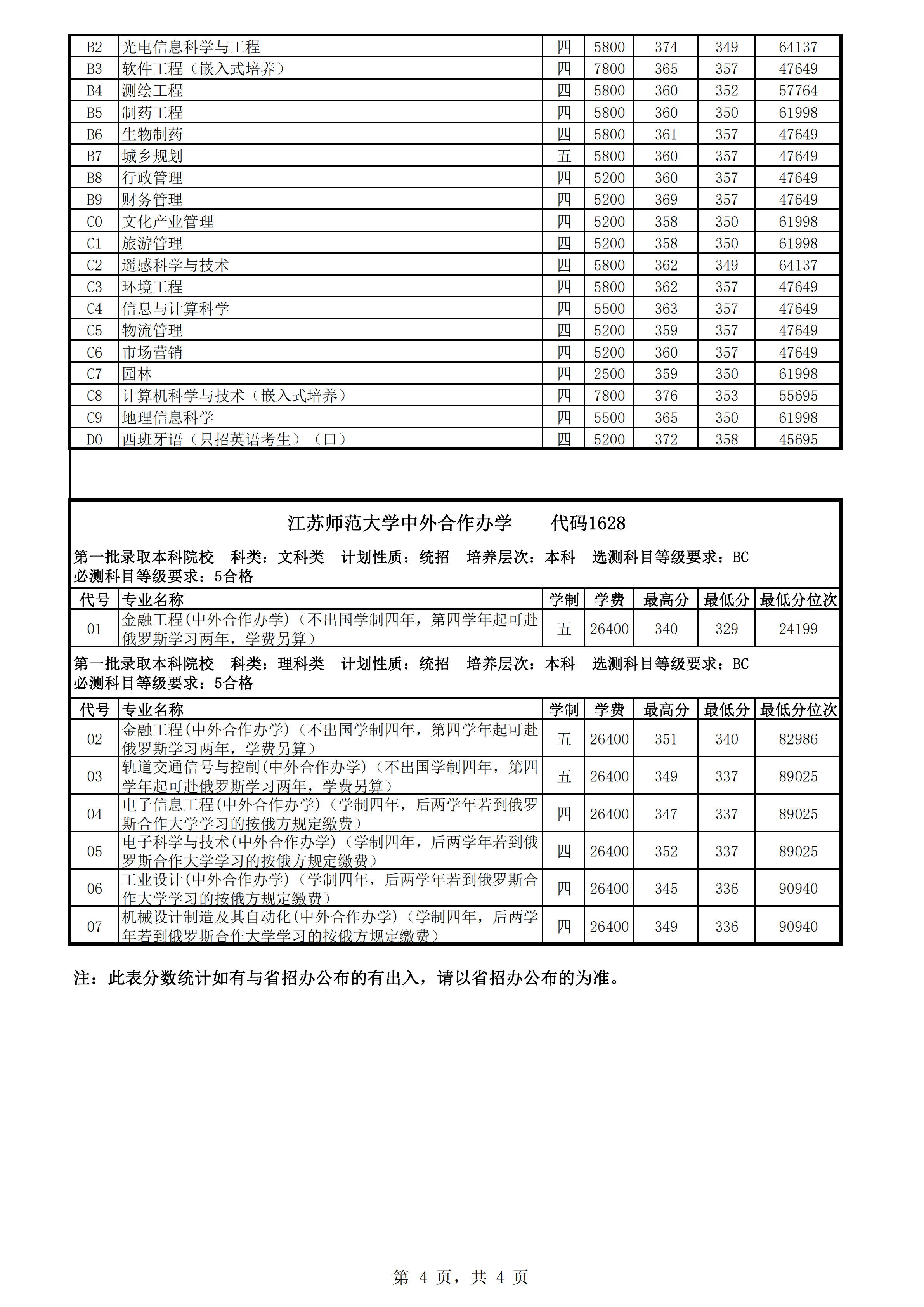 | B2 | 光电信息科学与工程 | 四 | 5800 | 374 | 349 | 64137 |
|---|---|---|---|---|---|---|
| B3 | 软件工程（嵌入式培养） | 四 | 7800 | 365 | 357 | 47649 |
| B4 | 测绘工程 | 四 | 5800 | 360 | 352 | 57764 |
| B5 | 制药工程 | 四 | 5800 | 360 | 350 | 61998 |
| B6 | 生物制药 | 四 | 5800 | 361 | 357 | 47649 |
| B7 | 城乡规划 | 五 | 5800 | 360 | 357 | 47649 |
| B8 | 行政管理 | 四 | 5200 | 360 | 357 | 47649 |
| B9 | 财务管理 | 四 | 5200 | 369 | 357 | 47649 |
| C0 | 文化产业管理 | 四 | 5200 | 358 | 350 | 61998 |
| C1 | 旅游管理 | 四 | 5200 | 358 | 350 | 61998 |
| C2 | 遥感科学与技术 | 四 | 5800 | 362 | 349 | 64137 |
| C3 | 环境工程 | 四 | 5800 | 362 | 357 | 47649 |
| C4 | 信息与计算科学 | 四 | 5500 | 363 | 357 | 47649 |
| C5 | 物流管理 | 四 | 5200 | 359 | 357 | 47649 |
| C6 | 市场营销 | 四 | 5200 | 360 | 357 | 47649 |
| C7 | 园林 | 四 | 2500 | 359 | 350 | 61998 |
| C8 | 计算机科学与技术（嵌入式培养） | 四 | 7800 | 376 | 353 | 55695 |
| C9 | 地理信息科学 | 四 | 5500 | 365 | 350 | 61998 |
| D0 | 西班牙语（只招英语考生）（口） | 四 | 5200 | 372 | 358 | 45695 |

江苏师范大学中外合作办学　　代码1628

第一批录取本科院校　科类：文科类　计划性质：统招　培养层次：本科　选测科目等级要求：BC
必测科目等级要求：5合格

| 代号 | 专业名称 | 学制 | 学费 | 最高分 | 最低分 | 最低分位次 |
|---|---|---|---|---|---|---|
| 01 | 金融工程(中外合作办学)（不出国学制四年，第四学年起可赴俄罗斯学习两年，学费另算） | 五 | 26400 | 340 | 329 | 24199 |

第一批录取本科院校　科类：理科类　计划性质：统招　培养层次：本科　选测科目等级要求：BC
必测科目等级要求：5合格

| 代号 | 专业名称 | 学制 | 学费 | 最高分 | 最低分 | 最低分位次 |
|---|---|---|---|---|---|---|
| 02 | 金融工程(中外合作办学)（不出国学制四年，第四学年起可赴俄罗斯学习两年，学费另算） | 五 | 26400 | 351 | 340 | 82986 |
| 03 | 轨道交通信号与控制(中外合作办学)（不出国学制四年，第四学年起可赴俄罗斯学习两年，学费另算） | 五 | 26400 | 349 | 337 | 89025 |
| 04 | 电子信息工程(中外合作办学)（学制四年，后两学年若到俄罗斯合作大学学习的按俄方规定缴费） | 四 | 26400 | 347 | 337 | 89025 |
| 05 | 电子科学与技术(中外合作办学)（学制四年，后两学年若到俄罗斯合作大学学习的按俄方规定缴费） | 四 | 26400 | 352 | 337 | 89025 |
| 06 | 工业设计(中外合作办学)（学制四年，后两学年若到俄罗斯合作大学学习的按俄方规定缴费） | 四 | 26400 | 345 | 336 | 90940 |
| 07 | 机械设计制造及其自动化(中外合作办学)（学制四年，后两学年若到俄罗斯合作大学学习的按俄方规定缴费） | 四 | 26400 | 349 | 336 | 90940 |

注：此表分数统计如有与省招办公布的有出入，请以省招办公布的为准。

第 4 页，共 4 页